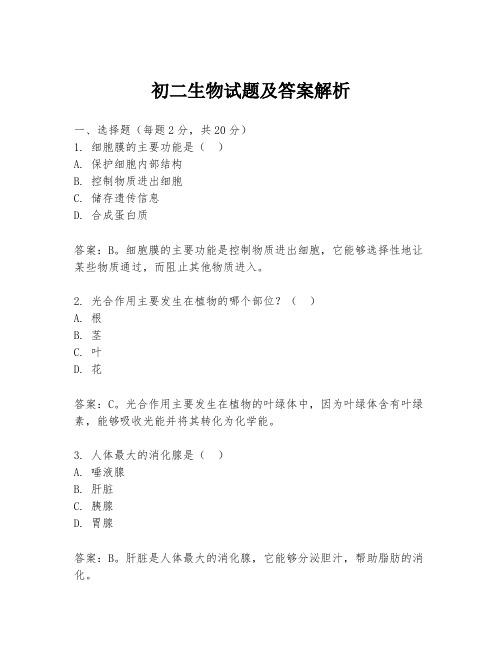 初二生物试题及答案解析

一、选择题（每题2分，共20分）
1. 细胞膜的主要功能是（ ）
A. 保护细胞内部结构
B. 控制物质进出细胞
C. 储存遗传信息
D. 合成蛋白质

答案：B。细胞膜的主要功能是控制物质进出细胞，它能够选择性地让某些物质通过，而阻止其他物质进入。

2. 光合作用主要发生在植物的哪个部位？（ ）
A. 根
B. 茎
C. 叶
D. 花

答案：C。光合作用主要发生在植物的叶绿体中，因为叶绿体含有叶绿素，能够吸收光能并将其转化为化学能。

3. 人体最大的消化腺是（ ）
A. 唾液腺
B. 肝脏
C. 胰腺
D. 胃腺

答案：B。肝脏是人体最大的消化腺，它能够分泌胆汁，帮助脂肪的消化。